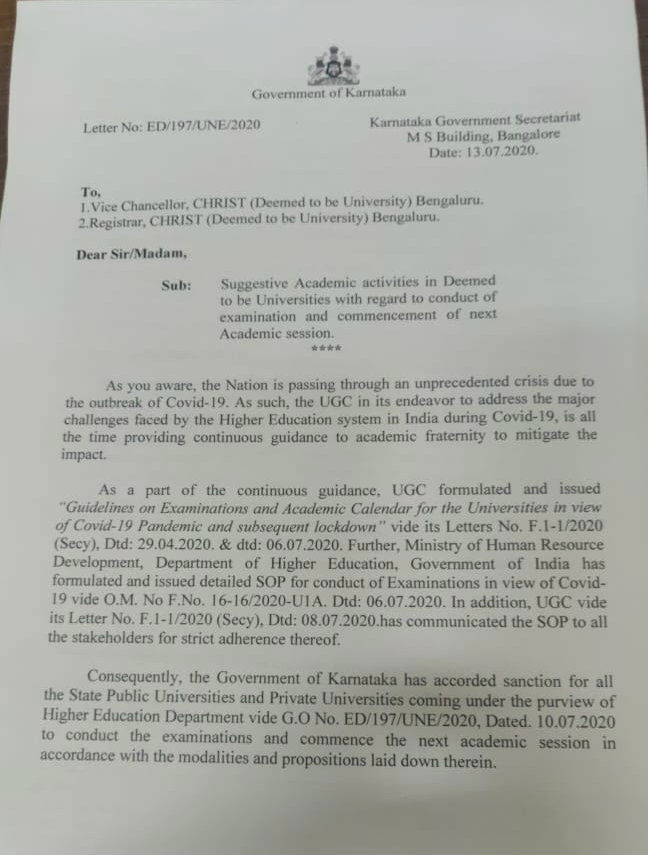 Government of Karnataka

Letter No: ED/197/UNE/2020

Karnataka Government Secretariat
M S Building, Bangalore
Date: 13.07.2020.

To,
1.Vice Chancellor, CHRIST (Deemed to be University) Bengaluru.
2.Registrar, CHRIST (Deemed to be University) Bengaluru.

Dear Sir/Madam,

Sub: Suggestive Academic activities in Deemed to be Universities with regard to conduct of examination and commencement of next Academic session.
****

As you aware, the Nation is passing through an unprecedented crisis due to the outbreak of Covid-19. As such, the UGC in its endeavor to address the major challenges faced by the Higher Education system in India during Covid-19, is all the time providing continuous guidance to academic fraternity to mitigate the impact.

As a part of the continuous guidance, UGC formulated and issued "Guidelines on Examinations and Academic Calendar for the Universities in view of Covid-19 Pandemic and subsequent lockdown" vide its Letters No. F.1-1/2020 (Secy), Dtd: 29.04.2020. & dtd: 06.07.2020. Further, Ministry of Human Resource Development, Department of Higher Education, Government of India has formulated and issued detailed SOP for conduct of Examinations in view of Covid-19 vide O.M. No F.No. 16-16/2020-U1A. Dtd: 06.07.2020. In addition, UGC vide its Letter No. F.1-1/2020 (Secy), Dtd: 08.07.2020.has communicated the SOP to all the stakeholders for strict adherence thereof.

Consequently, the Government of Karnataka has accorded sanction for all the State Public Universities and Private Universities coming under the purview of Higher Education Department vide G.O No. ED/197/UNE/2020, Dated. 10.07.2020 to conduct the examinations and commence the next academic session in accordance with the modalities and propositions laid down therein.